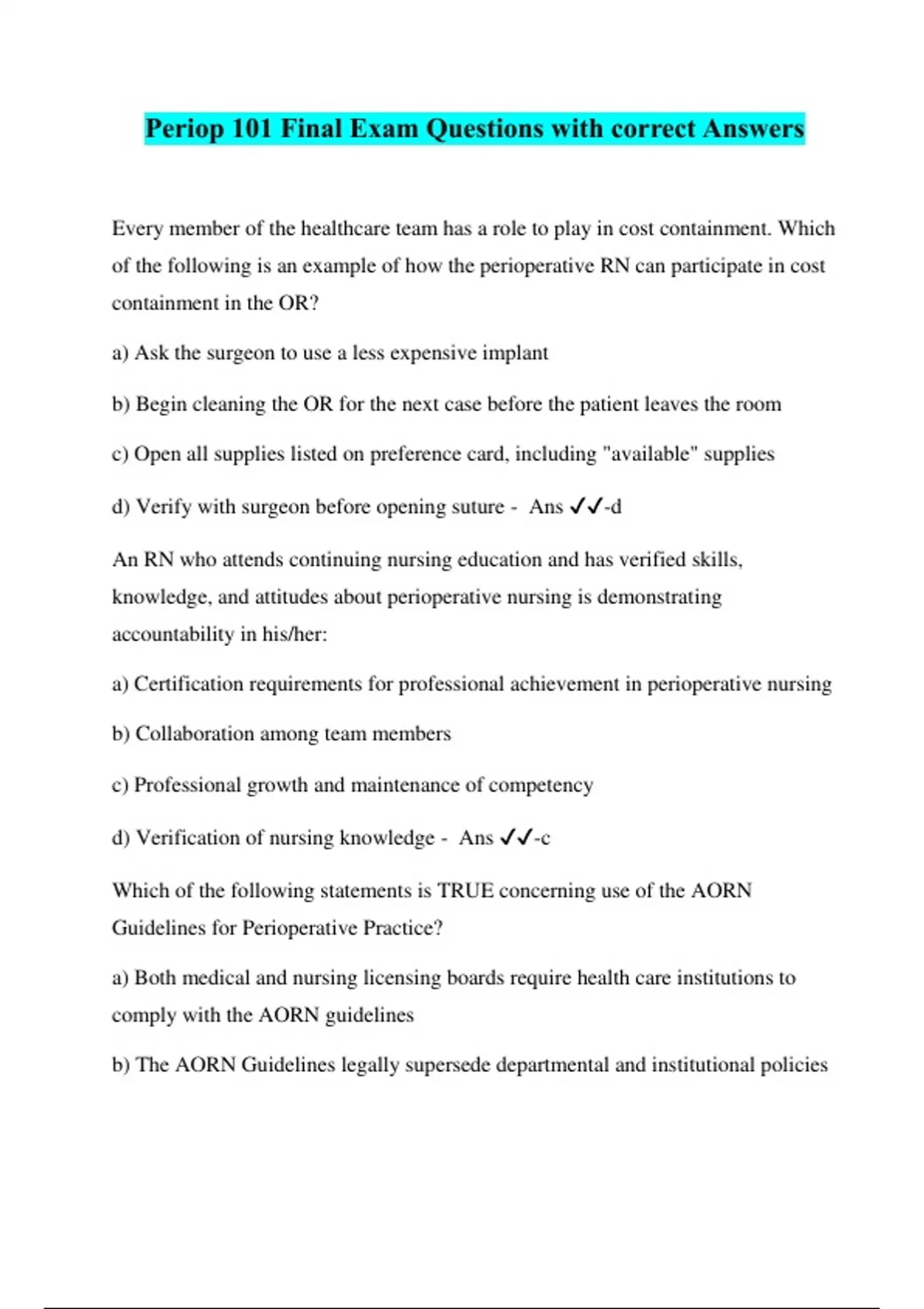 Periop 101 Final Exam Questions with correct Answers

Every member of the healthcare team has a role to play in cost containment. Which of the following is an example of how the perioperative RN can participate in cost containment in the OR?

a) Ask the surgeon to use a less expensive implant

b) Begin cleaning the OR for the next case before the patient leaves the room

c) Open all supplies listed on preference card, including "available" supplies

d) Verify with surgeon before opening suture - Ans ✓✓-d

An RN who attends continuing nursing education and has verified skills, knowledge, and attitudes about perioperative nursing is demonstrating accountability in his/her:

a) Certification requirements for professional achievement in perioperative nursing

b) Collaboration among team members

c) Professional growth and maintenance of competency

d) Verification of nursing knowledge - Ans ✓✓-c

Which of the following statements is TRUE concerning use of the AORN Guidelines for Perioperative Practice?

a) Both medical and nursing licensing boards require health care institutions to comply with the AORN guidelines

b) The AORN Guidelines legally supersede departmental and institutional policies